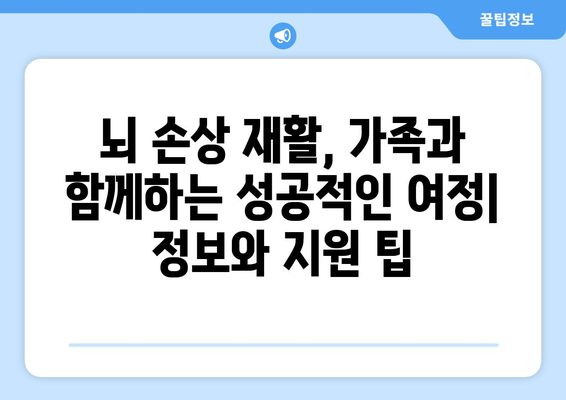 꿀팁정보

뇌 손상 재활, 가족과 함께하는 성공적인 여정| 정보와 지원 팁